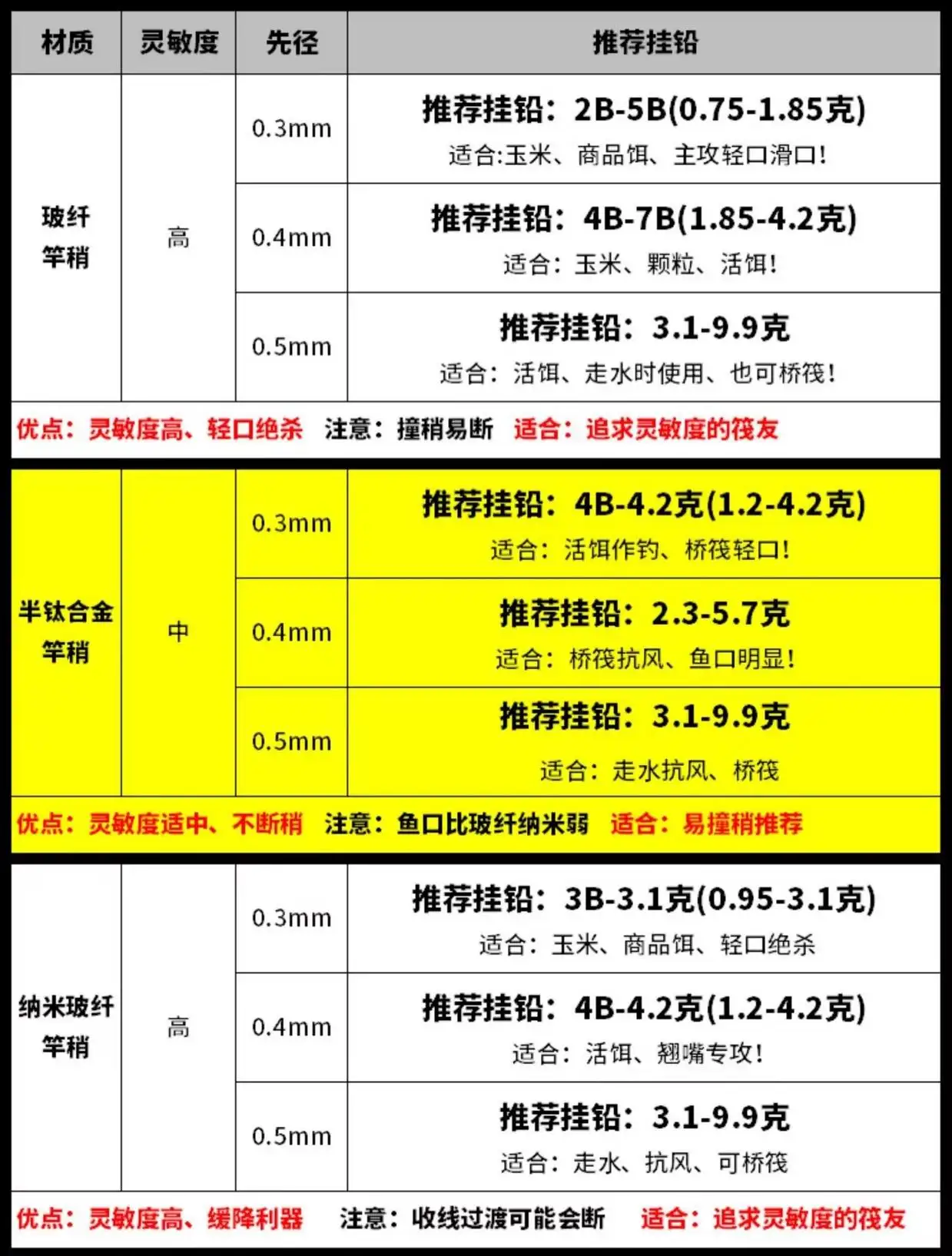 | 材质 | 灵敏度 | 先径 | 推荐挂铅 |
|---|---|---|---|
| 玻纤竿稍 | 高 | 0.3mm | 推荐挂铅：2B-5B(0.75-1.85克) 适合:玉米、商品饵、主攻轻口滑口！ |
| | | 0.4mm | 推荐挂铅：4B-7B(1.85-4.2克) 适合：玉米、颗粒、活饵！ |
| | | 0.5mm | 推荐挂铅：3.1-9.9克 适合：活饵、走水时使用、也可桥筏！ |
| 优点：灵敏度高、轻口绝杀 注意：撞稍易断 适合：追求灵敏度的筏友 | | | |
| 半钛合金竿稍 | 中 | 0.3mm | 推荐挂铅：4B-4.2克(1.2-4.2克) 适合：活饵作钓、桥筏轻口！ |
| | | 0.4mm | 推荐挂铅：2.3-5.7克 适合：桥筏抗风、鱼口明显！ |
| | | 0.5mm | 推荐挂铅：3.1-9.9克 适合：走水抗风、桥筏 |
| 优点：灵敏度适中、不断稍 注意：鱼口比玻纤纳米弱 适合：易撞稍推荐 | | | |
| 纳米玻纤竿稍 | 高 | 0.3mm | 推荐挂铅：3B-3.1克(0.95-3.1克) 适合：玉米、商品饵、轻口绝杀 |
| | | 0.4mm | 推荐挂铅：4B-4.2克(1.2-4.2克) 适合：活饵、翘嘴专攻！ |
| | | 0.5mm | 推荐挂铅：3.1-9.9克 适合：走水、抗风、可桥筏 |
| 优点：灵敏度高、缓降利器 注意：收线过渡可能会断 适合：追求灵敏度的筏友 | | | |